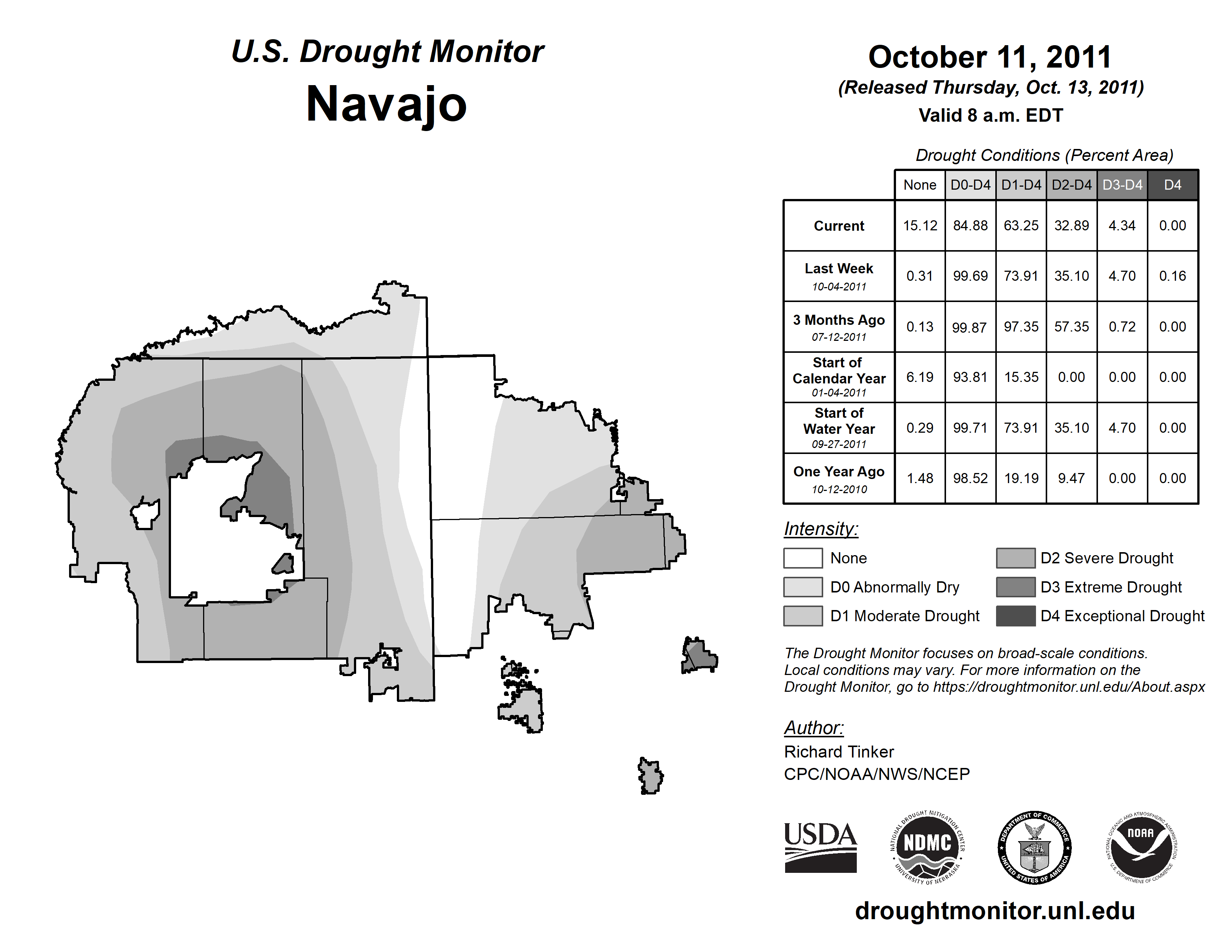 U.S. Drought Monitor
Navajo

October 11, 2011
(Released Thursday, Oct. 13, 2011)
Valid 8 a.m. EDT

Drought Conditions (Percent Area)

| | None | D0-D4 | D1-D4 | D2-D4 | D3-D4 | D4 |
|---|---|---|---|---|---|---|
| Current | 15.12 | 84.88 | 63.25 | 32.89 | 4.34 | 0.00 |
| Last Week 10-04-2011 | 0.31 | 99.69 | 73.91 | 35.10 | 4.70 | 0.16 |
| 3 Months Ago 07-12-2011 | 0.13 | 99.87 | 97.35 | 57.35 | 0.72 | 0.00 |
| Start of Calendar Year 01-04-2011 | 6.19 | 93.81 | 15.35 | 0.00 | 0.00 | 0.00 |
| Start of Water Year 09-27-2011 | 0.29 | 99.71 | 73.91 | 35.10 | 4.70 | 0.00 |
| One Year Ago 10-12-2010 | 1.48 | 98.52 | 19.19 | 9.47 | 0.00 | 0.00 |

Intensity:
None
D0 Abnormally Dry
D1 Moderate Drought
D2 Severe Drought
D3 Extreme Drought
D4 Exceptional Drought

The Drought Monitor focuses on broad-scale conditions. Local conditions may vary. For more information on the Drought Monitor, go to https://droughtmonitor.unl.edu/About.aspx

Author:
Richard Tinker
CPC/NOAA/NWS/NCEP

USDA
NATIONAL DROUGHT MITIGATION CENTER NDMC UNIVERSITY OF NEBRASKA
DEPARTMENT OF COMMERCE UNITED STATES OF AMERICA
NATIONAL OCEANIC AND ATMOSPHERIC ADMINISTRATION NOAA U.S. DEPARTMENT OF COMMERCE

droughtmonitor.unl.edu